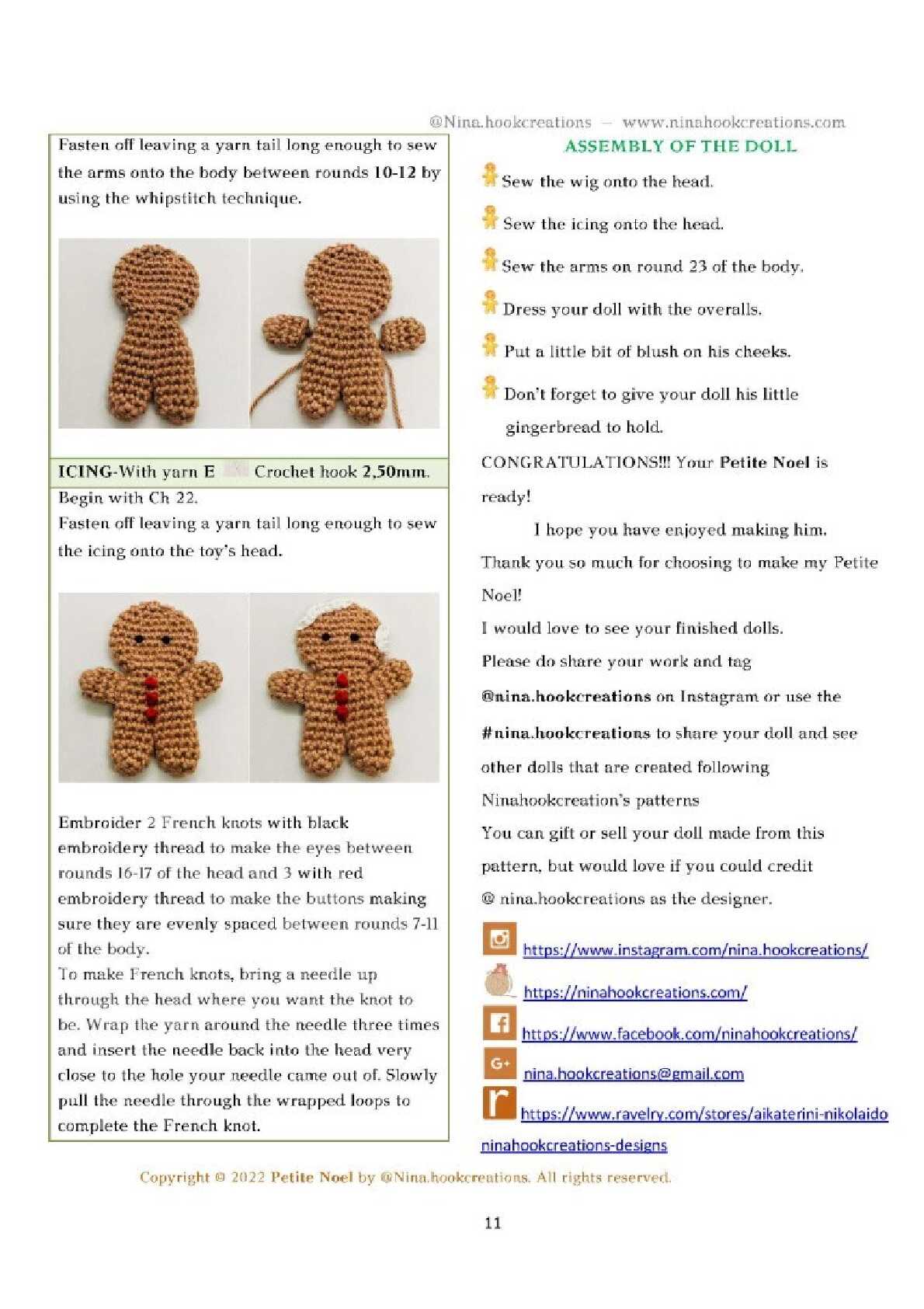 @Nina.hookcreations – www.ninahookcreations.com

Fasten off leaving a yarn tail long enough to sew the arms onto the body between rounds 10-12 by using the whipstitch technique.

ICING-With yarn E Crochet hook 2,50mm.

Begin with Ch 22.
Fasten off leaving a yarn tail long enough to sew the icing onto the toy's head.

Embroider 2 French knots with black embroidery thread to make the eyes between rounds 16-17 of the head and 3 with red embroidery thread to make the buttons making sure they are evenly spaced between rounds 7-11 of the body.
To make French knots, bring a needle up through the head where you want the knot to be. Wrap the yarn around the needle three times and insert the needle back into the head very close to the hole your needle came out of. Slowly pull the needle through the wrapped loops to complete the French knot.

ASSEMBLY OF THE DOLL

Sew the wig onto the head.

Sew the icing onto the head.

Sew the arms on round 23 of the body.

Dress your doll with the overalls.

Put a little bit of blush on his cheeks.

Don't forget to give your doll his little gingerbread to hold.

CONGRATULATIONS!!! Your Petite Noel is ready!

I hope you have enjoyed making him.

Thank you so much for choosing to make my Petite Noel!

I would love to see your finished dolls.

Please do share your work and tag @nina.hookcreations on Instagram or use the #nina.hookcreations to share your doll and see other dolls that are created following Ninahookcreation's patterns

You can gift or sell your doll made from this pattern, but would love if you could credit @ nina.hookcreations as the designer.

https://www.instagram.com/nina.hookcreations/

https://ninahookcreations.com/

https://www.facebook.com/ninahookcreations/

G+ nina.hookcreations@gmail.com

https://www.ravelry.com/stores/aikaterini-nikolaido ninahookcreations-designs

Copyright © 2022 Petite Noel by @Nina.hookcreations. All rights reserved.

11